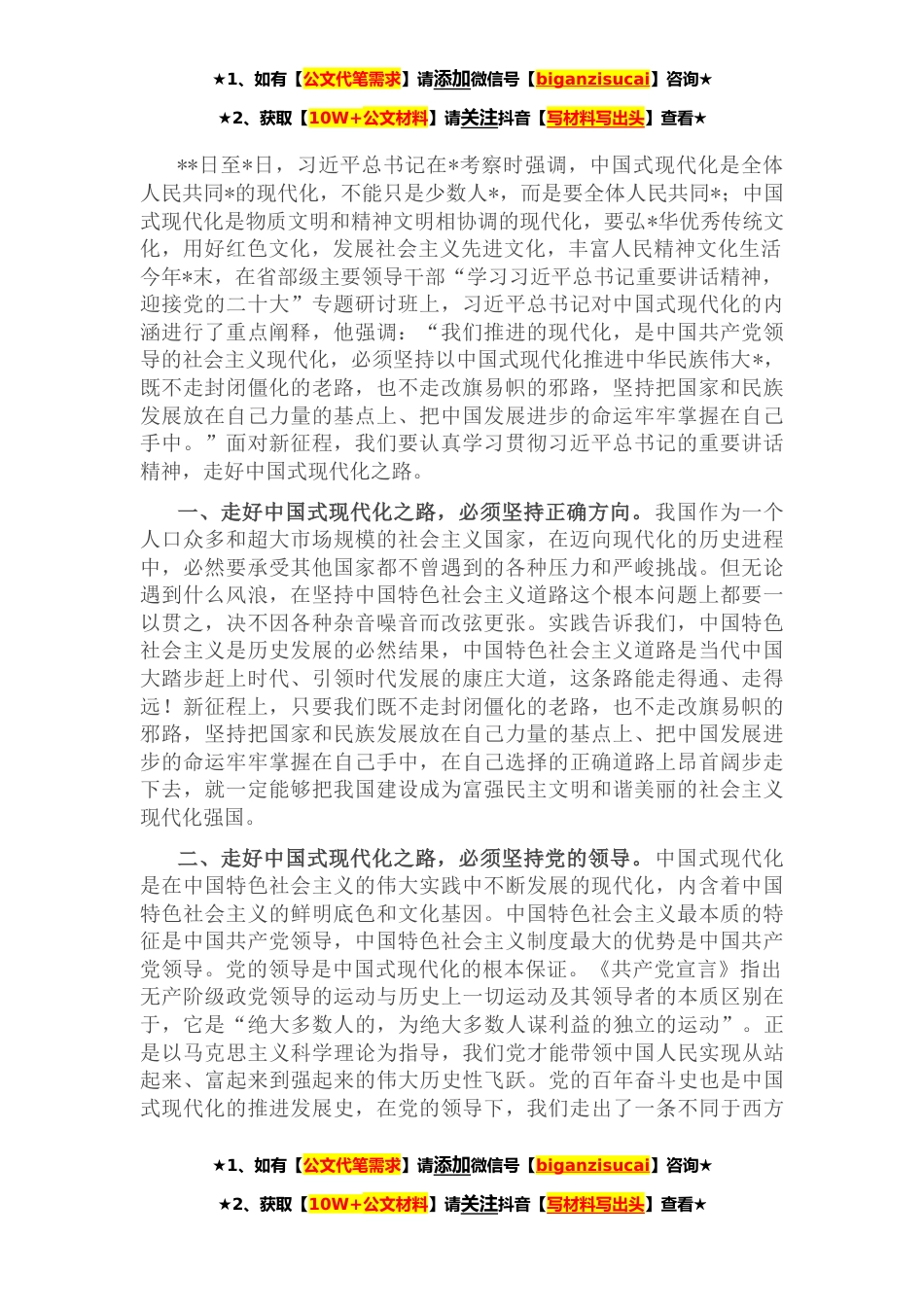 ★1、如有【公文代笔需求】请添加微信号【biganzisucai】咨询★

★2、获取【10W+公文材料】请关注抖音【写材料写出头】查看★

**日至*日，习近平总书记在*考察时强调，中国式现代化是全体人民共同*的现代化，不能只是少数人*，而是要全体人民共同*；中国式现代化是物质文明和精神文明相协调的现代化，要弘*华优秀传统文化，用好红色文化，发展社会主义先进文化，丰富人民精神文化生活今年*末，在省部级主要领导干部“学习习近平总书记重要讲话精神，迎接党的二十大”专题研讨班上，习近平总书记对中国式现代化的内涵进行了重点阐释，他强调：“我们推进的现代化，是中国共产党领导的社会主义现代化，必须坚持以中国式现代化推进中华民族伟大*，既不走封闭僵化的老路，也不走改旗易帜的邪路，坚持把国家和民族发展放在自己力量的基点上、把中国发展进步的命运牢牢掌握在自己手中。”面对新征程，我们要认真学习贯彻习近平总书记的重要讲话精神，走好中国式现代化之路。

一、走好中国式现代化之路，必须坚持正确方向。我国作为一个人口众多和超大市场规模的社会主义国家，在迈向现代化的历史进程中，必然要承受其他国家都不曾遇到的各种压力和严峻挑战。但无论遇到什么风浪，在坚持中国特色社会主义道路这个根本问题上都要一以贯之，决不因各种杂音噪音而改弦更张。实践告诉我们，中国特色社会主义是历史发展的必然结果，中国特色社会主义道路是当代中国大踏步赶上时代、引领时代发展的康庄大道，这条路能走得通、走得远！新征程上，只要我们既不走封闭僵化的老路，也不走改旗易帜的邪路，坚持把国家和民族发展放在自己力量的基点上、把中国发展进步的命运牢牢掌握在自己手中，在自己选择的正确道路上昂首阔步走下去，就一定能够把我国建设成为富强民主文明和谐美丽的社会主义现代化强国。

二、走好中国式现代化之路，必须坚持党的领导。中国式现代化是在中国特色社会主义的伟大实践中不断发展的现代化，内含着中国特色社会主义的鲜明底色和文化基因。中国特色社会主义最本质的特征是中国共产党领导，中国特色社会主义制度最大的优势是中国共产党领导。党的领导是中国式现代化的根本保证。《共产党宣言》指出无产阶级政党领导的运动与历史上一切运动及其领导者的本质区别在于，它是“绝大多数人的，为绝大多数人谋利益的独立的运动”。正是以马克思主义科学理论为指导，我们党才能带领中国人民实现从站起来、富起来到强起来的伟大历史性飞跃。党的百年奋斗史也是中国式现代化的推进发展史，在党的领导下，我们走出了一条不同于西方

★1、如有【公文代笔需求】请添加微信号【biganzisucai】咨询★

★2、获取【10W+公文材料】请关注抖音【写材料写出头】查看★